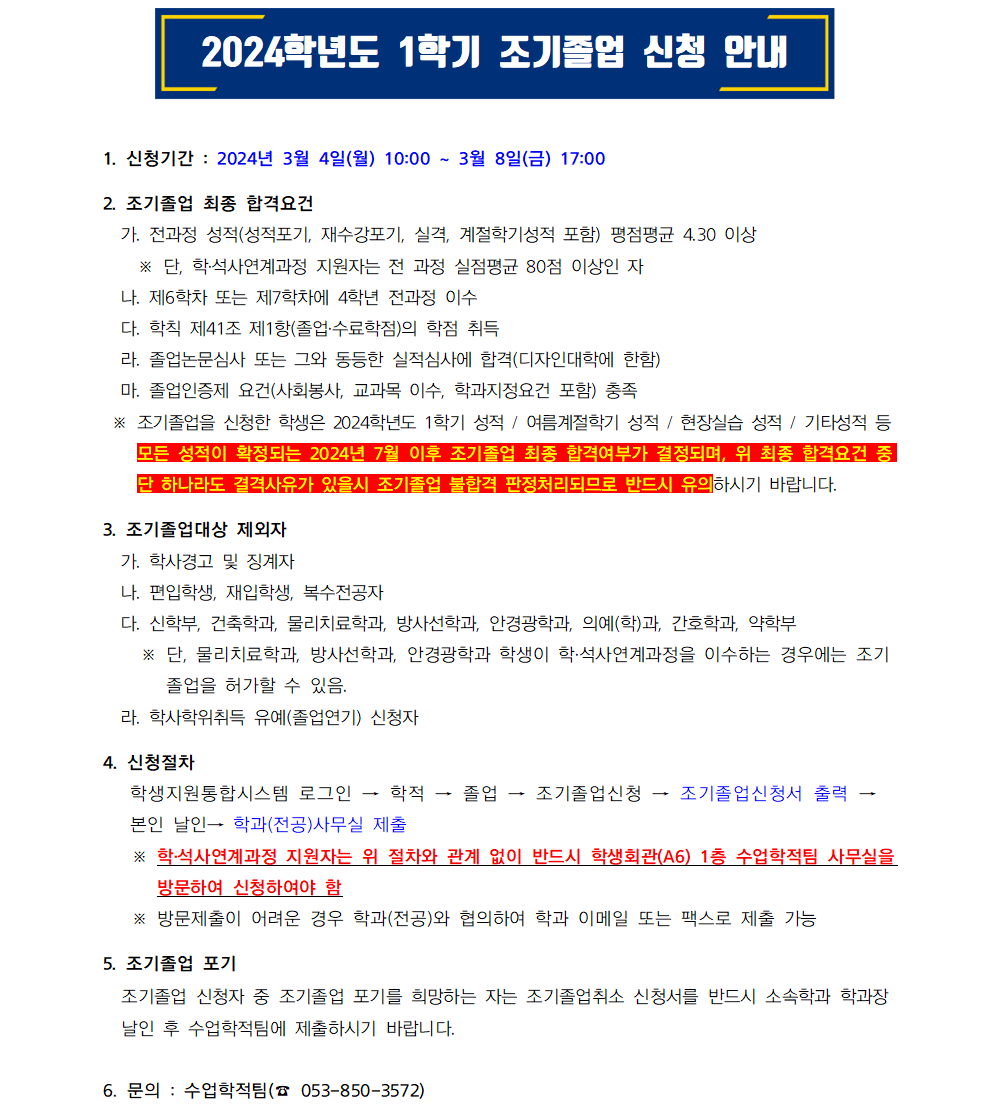 2024학년도 1학기 조기졸업 신청 안내

1. 신청기간 : 2024년 3월 4일(월) 10:00 ~ 3월 8일(금) 17:00

2. 조기졸업 최종 합격요건

가. 전과정 성적(성적포기, 재수강포기, 실격, 계절학기성적 포함) 평점평균 4.30 이상

※ 단, 학·석사연계과정 지원자는 전 과정 실점평균 80점 이상인 자

나. 제6학차 또는 제7학차에 4학년 전과정 이수

다. 학칙 제41조 제1항(졸업·수료학점)의 학점 취득

라. 졸업논문심사 또는 그와 동등한 실적심사에 합격(디자인대학에 한함)

마. 졸업인증제 요건(사회봉사, 교과목 이수, 학과지정요건 포함) 충족

※ 조기졸업을 신청한 학생은 2024학년도 1학기 성적 / 여름계절학기 성적 / 현장실습 성적 / 기타성적 등 모든 성적이 확정되는 2024년 7월 이후 조기졸업 최종 합격여부가 결정되며, 위 최종 합격요건 중 단 하나라도 결격사유가 있을시 조기졸업 불합격 판정처리되므로 반드시 유의하시기 바랍니다.

3. 조기졸업대상 제외자

가. 학사경고 및 징계자

나. 편입학생, 재입학생, 복수전공자

다. 신학부, 건축학과, 물리치료학과, 방사선학과, 안경광학과, 의예(학)과, 간호학과, 약학부

※ 단, 물리치료학과, 방사선학과, 안경광학과 학생이 학·석사연계과정을 이수하는 경우에는 조기졸업을 허가할 수 있음.

라. 학사학위취득 유예(졸업연기) 신청자

4. 신청절차

학생지원통합시스템 로그인 → 학적 → 졸업 → 조기졸업신청 → 조기졸업신청서 출력 → 본인 날인→ 학과(전공)사무실 제출

※ 학·석사연계과정 지원자는 위 절차와 관계 없이 반드시 학생회관(A6) 1층 수업학적팀 사무실을 방문하여 신청하여야 함

※ 방문제출이 어려운 경우 학과(전공)와 협의하여 학과 이메일 또는 팩스로 제출 가능

5. 조기졸업 포기

조기졸업 신청자 중 조기졸업 포기를 희망하는 자는 조기졸업취소 신청서를 반드시 소속학과 학과장 날인 후 수업학적팀에 제출하시기 바랍니다.

6. 문의 : 수업학적팀(☎ 053-850-3572)